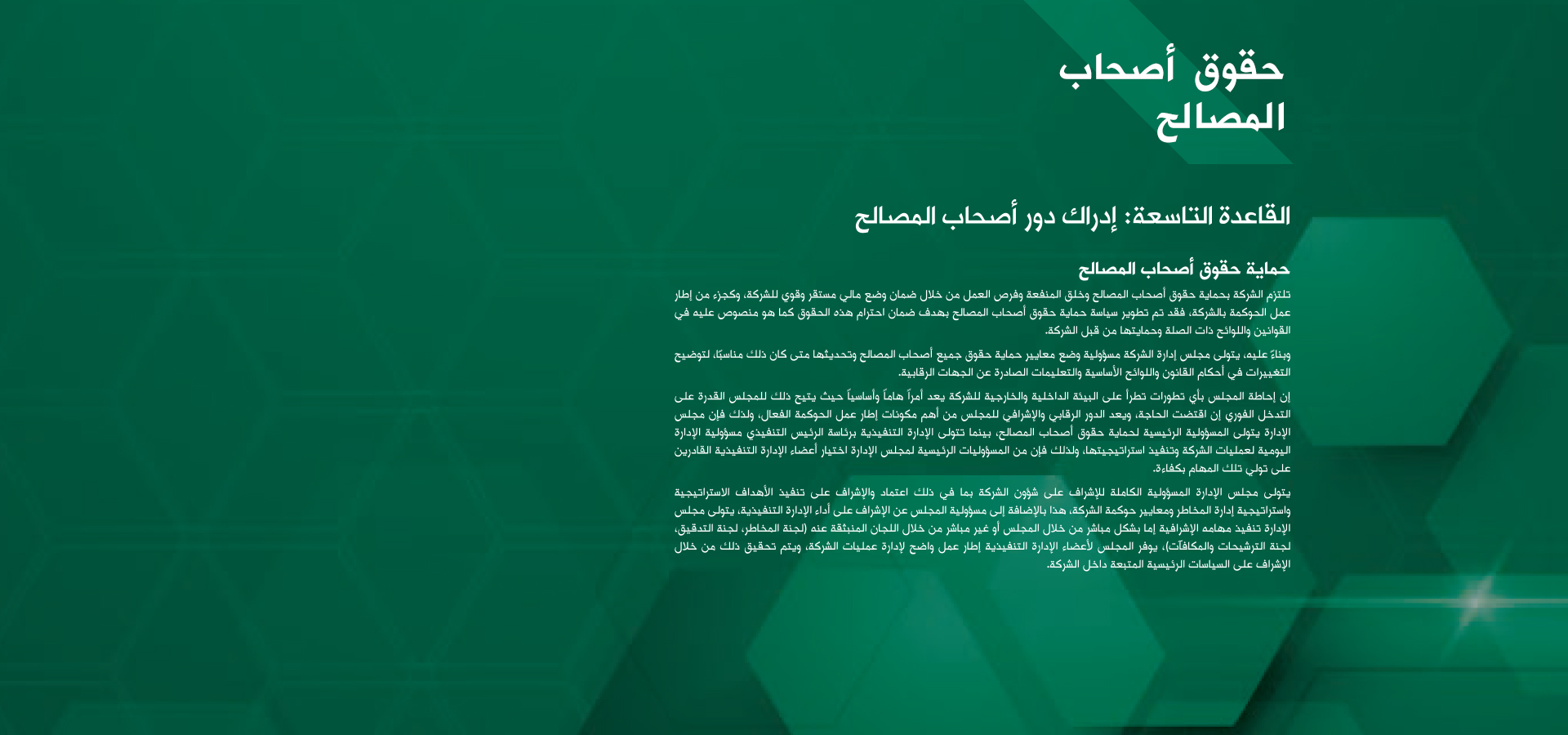 حقوق أصحاب المصالح

القاعدة التاسعة: إدراك دور أصحاب المصالح

حماية حقوق أصحاب المصالح

تلتزم الشركة بحماية حقوق أصحاب المصالح وخلق المنفعة وفرص العمل من خلال ضمان وضع مالي مستقر وقوي للشركة، وكجزء من إطار عمل الحوكمة بالشركة، فقد تم تطوير سياسة حماية حقوق أصحاب المصالح بهدف ضمان احترام هذه الحقوق كما هو منصوص عليه في القوانين واللوائح ذات الصلة وحمايتها من قبل الشركة.

وبناءً عليه، يتولى مجلس إدارة الشركة مسؤولية وضع معايير حماية حقوق جميع أصحاب المصالح وتحديثها متى كان ذلك مناسبًا، لتوضيح التغييرات في أحكام القانون واللوائح الأساسية والتعليمات الصادرة عن الجهات الرقابية.

إن إحاطة المجلس بأي تطورات تطرأ على البيئة الداخلية والخارجية للشركة يعد أمراً هاماً وأساسياً حيث يتيح ذلك للمجلس القدرة على التدخل الفوري إن اقتضت الحاجة، ويعد الدور الرقابي والإشرافي للمجلس من أهم مكونات إطار عمل الحوكمة الفعال، ولذلك فإن مجلس الإدارة يتولى المسؤولية الرئيسية لحماية حقوق أصحاب المصالح، بينما تتولى الإدارة التنفيذية برئاسة الرئيس التنفيذي مسؤولية الإدارة اليومية لعمليات الشركة وتنفيذ استراتيجيتها، ولذلك فإن من المسؤوليات الرئيسية لمجلس الإدارة اختيار أعضاء الإدارة التنفيذية القادرين على تولي تلك المهام بكفاءة.

يتولى مجلس الإدارة المسؤولية الكاملة للإشراف على شؤون الشركة بما في ذلك اعتماد والإشراف على تنفيذ الأهداف الاستراتيجية واستراتيجية إدارة المخاطر ومعايير حوكمة الشركة، هذا بالإضافة إلى مسؤولية المجلس عن الإشراف على أداء الإدارة التنفيذية، يتولى مجلس الإدارة تنفيذ مهامه الإشرافية إما بشكل مباشر من خلال المجلس أو غير مباشر من خلال اللجان المنبثقة عنه (لجنة المخاطر، لجنة التدقيق، لجنة الترشيحات والمكافآت)، يوفر المجلس لأعضاء الإدارة التنفيذية إطار عمل واضح لإدارة عمليات الشركة، ويتم تحقيق ذلك من خلال الإشراف على السياسات الرئيسية المتبعة داخل الشركة.